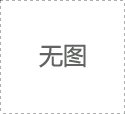 无图